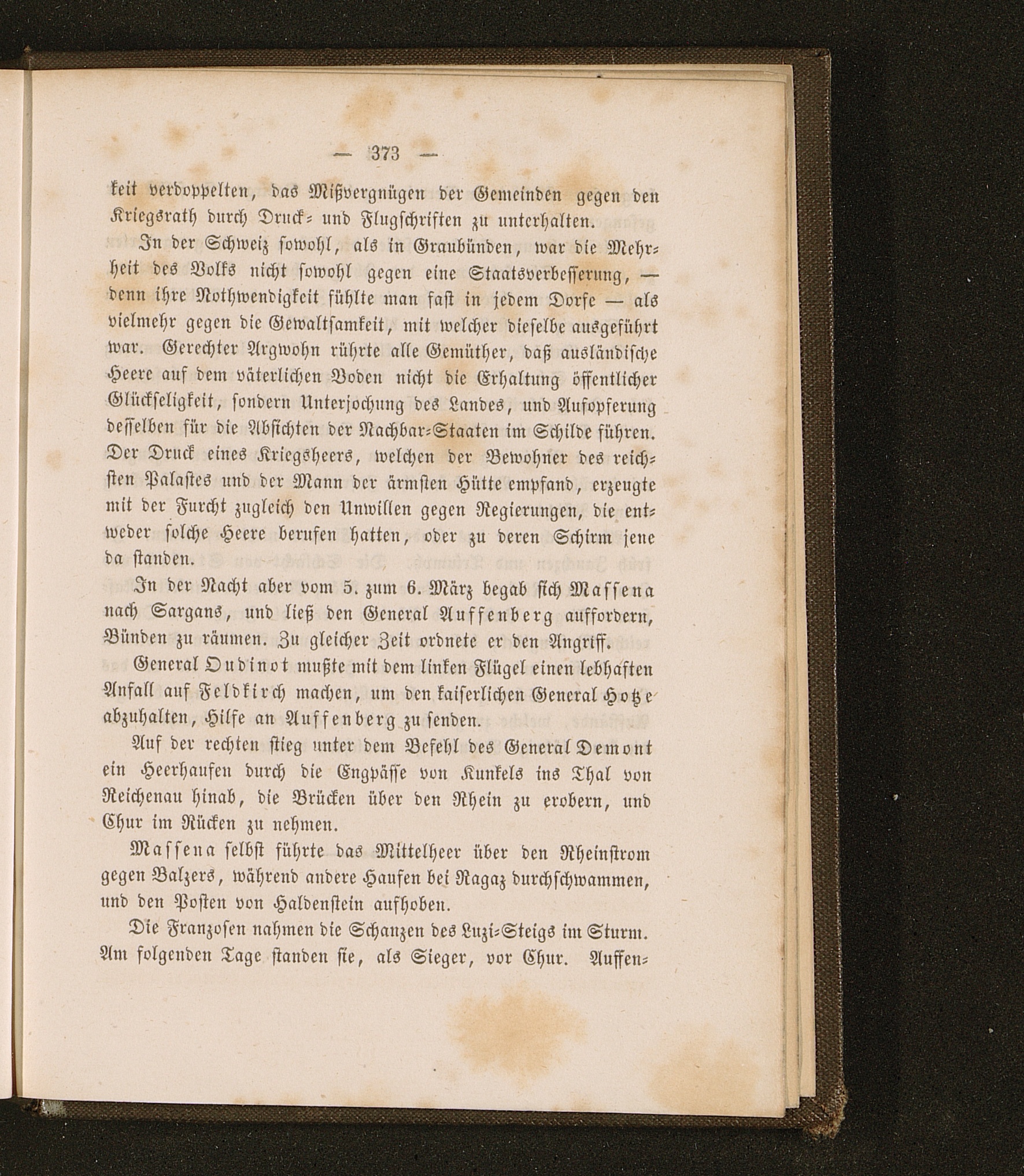 — 373 —

keit verdoppelten, das Mißvergnügen der Gemeinden gegen den Kriegsrath durch Druck- und Flugschriften zu unterhalten.

In der Schweiz sowohl, als in Graubünden, war die Mehrheit des Volks nicht sowohl gegen eine Staatsverbesserung, — denn ihre Nothwendigkeit fühlte man fast in jedem Dorfe — als vielmehr gegen die Gewaltsamkeit, mit welcher dieselbe ausgeführt war. Gerechter Argwohn rührte alle Gemüther, daß ausländische Heere auf dem väterlichen Boden nicht die Erhaltung öffentlicher Glückseligkeit, sondern Unterjochung des Landes, und Aufopferung desselben für die Absichten der Nachbar-Staaten im Schilde führen. Der Druck eines Kriegsheers, welchen der Bewohner des reichsten Palastes und der Mann der ärmsten Hütte empfand, erzeugte mit der Furcht zugleich den Unwillen gegen Regierungen, die entweder solche Heere berufen hatten, oder zu deren Schirm jene da standen.

In der Nacht aber vom 5. zum 6. März begab sich Massena nach Sargans, und ließ den General Auffenberg auffordern, Bünden zu räumen. Zu gleicher Zeit ordnete er den Angriff.

General Oudinot mußte mit dem linken Flügel einen lebhaften Anfall auf Feldkirch machen, um den kaiserlichen General Hotze abzuhalten, Hilfe an Auffenberg zu senden.

Auf der rechten stieg unter dem Befehl des General Demont ein Heerhaufen durch die Engpässe von Kunkels ins Thal von Reichenau hinab, die Brücken über den Rhein zu erobern, und Chur im Rücken zu nehmen.

Massena selbst führte das Mittelheer über den Rheinstrom gegen Balzers, während andere Haufen bei Ragaz durchschwammen, und den Posten von Haldenstein aufhoben.

Die Franzosen nahmen die Schanzen des Luzi-Steigs im Sturm. Am folgenden Tage standen sie, als Sieger, vor Chur. Auffen-